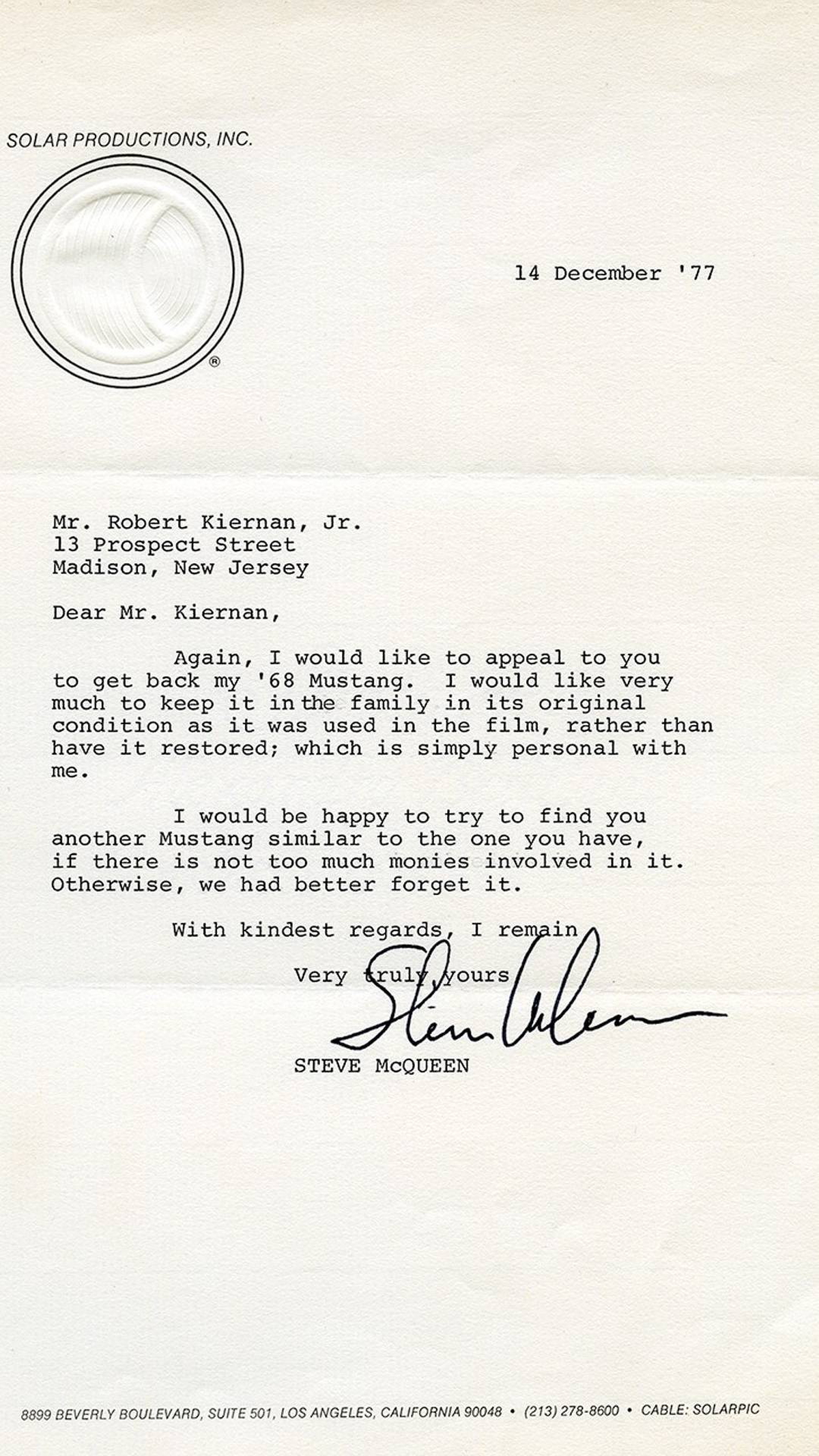 SOLAR PRODUCTIONS, INC.

®

14 December '77

Mr. Robert Kiernan, Jr.
13 Prospect Street
Madison, New Jersey

Dear Mr. Kiernan,

Again, I would like to appeal to you to get back my '68 Mustang. I would like very much to keep it in the family in its original condition as it was used in the film, rather than have it restored; which is simply personal with me.

I would be happy to try to find you another Mustang similar to the one you have, if there is not too much monies involved in it. Otherwise, we had better forget it.

With kindest regards, I remain

Very truly yours

Steve McQueen

STEVE McQUEEN

8899 BEVERLY BOULEVARD, SUITE 501, LOS ANGELES, CALIFORNIA 90048 • (213) 278-8600 • CABLE: SOLARPIC